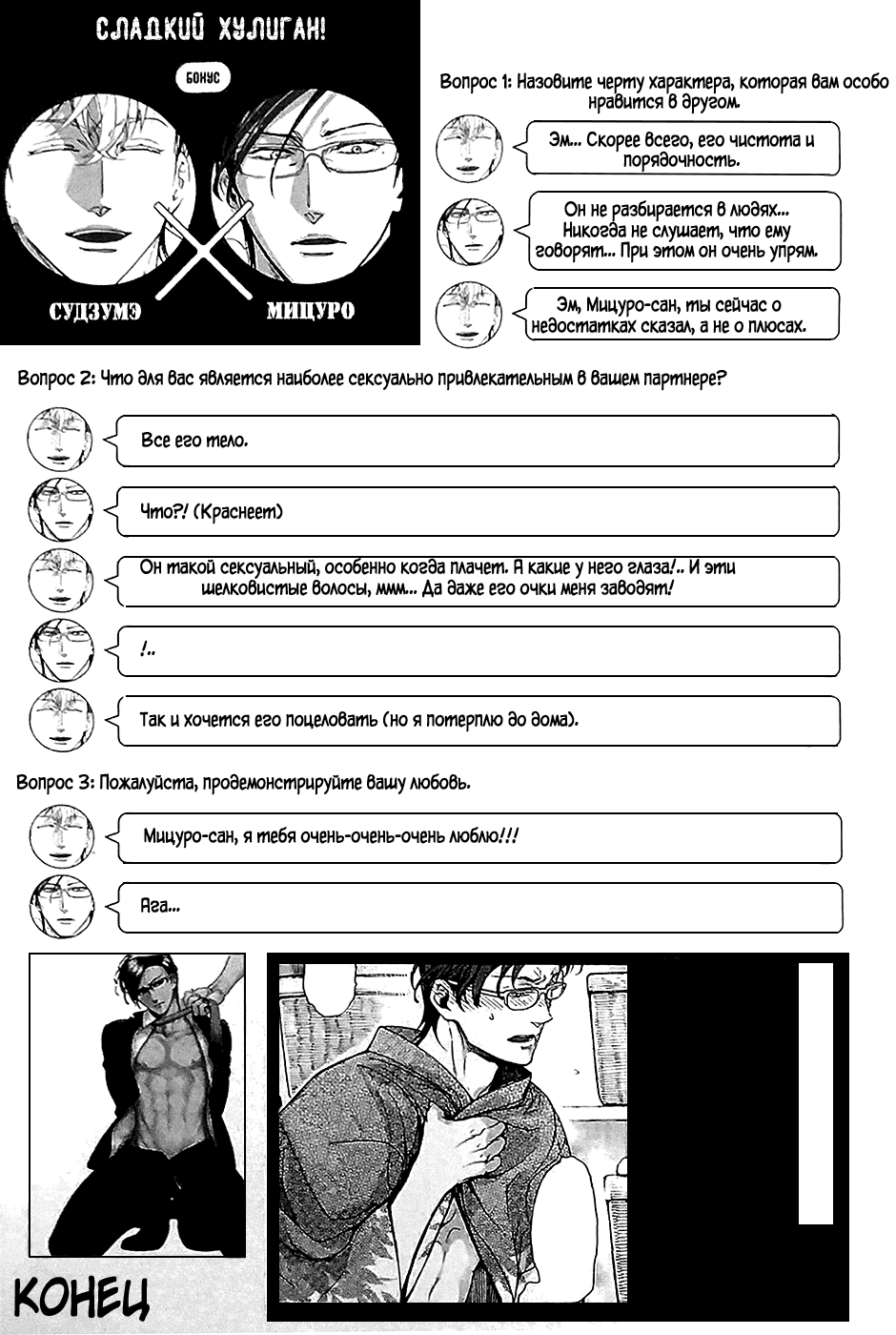 СЛАДКИЙ ХУЛИГАН!

БОНУС

СУДЗУМЭ

МИЦУРО

Вопрос 1: Назовите черту характера, которая вам особо нравится в другом.

Эм... Скорее всего, его чистота и порядочность.

Он не разбирается в людях... Никогда не слушает, что ему говорят... При этом он очень упрям.

Эм, Мицуро-сан, ты сейчас о недостатках сказал, а не о плюсах.

Вопрос 2: Что для вас является наиболее сексуально привлекательным в вашем партнере?

Все его тело.

Что?! (Краснеет)

Он такой сексуальный, особенно когда плачет. А какие у него глаза!.. И эти шелковистые волосы, ммм... Да даже его очки меня заводят!

!..

Так и хочется его поцеловать (но я потерплю до дома).

Вопрос 3: Пожалуйста, продемонстрируйте вашу любовь.

Мицуро-сан, я тебя очень-очень-очень люблю!!!

Ага...

КОНЕЦ